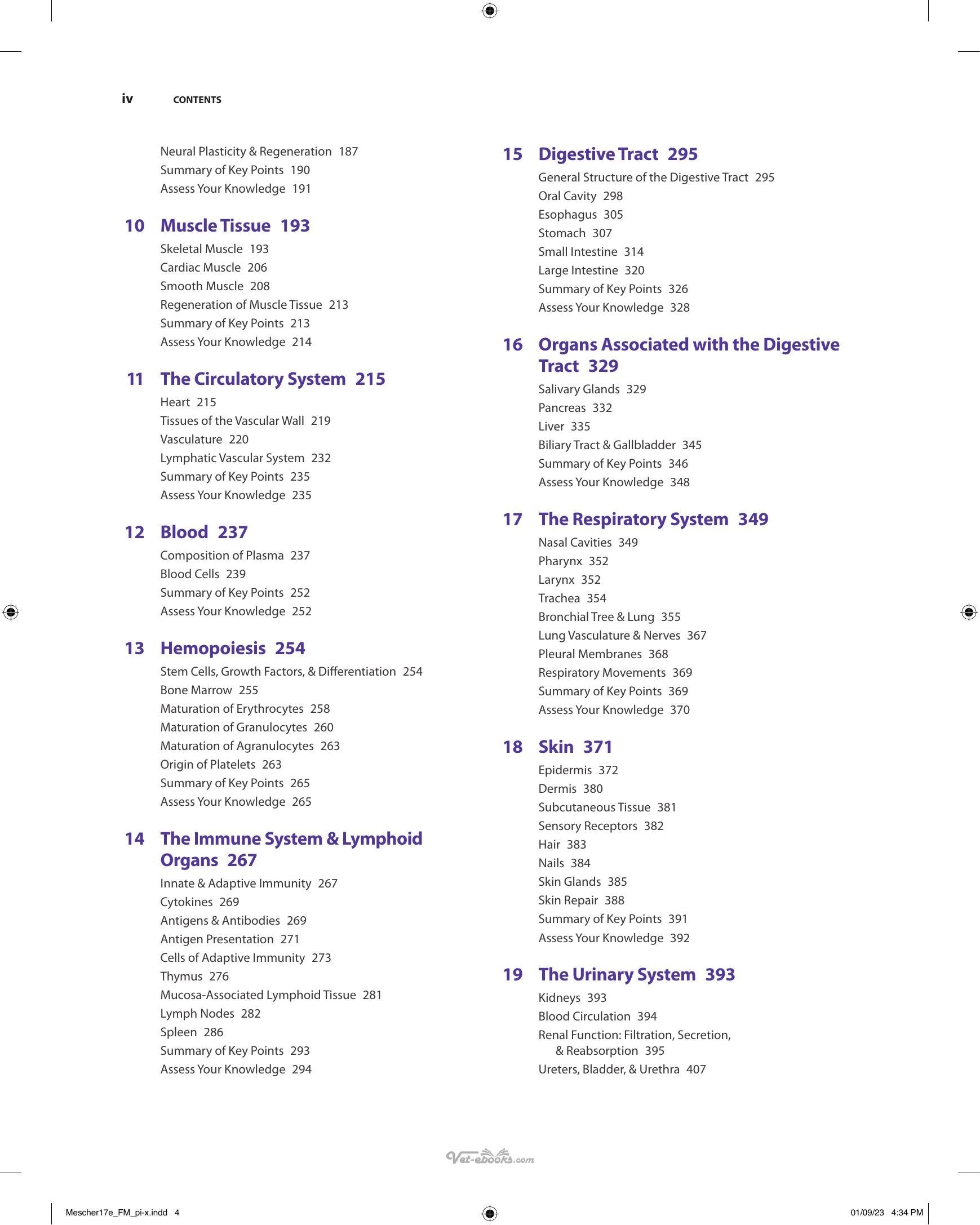 iv CONTENTS

Neural Plasticity & Regeneration 187
Summary of Key Points 190
Assess Your Knowledge 191

10 Muscle Tissue 193
Skeletal Muscle 193
Cardiac Muscle 206
Smooth Muscle 208
Regeneration of Muscle Tissue 213
Summary of Key Points 213
Assess Your Knowledge 214

11 The Circulatory System 215
Heart 215
Tissues of the Vascular Wall 219
Vasculature 220
Lymphatic Vascular System 232
Summary of Key Points 235
Assess Your Knowledge 235

12 Blood 237
Composition of Plasma 237
Blood Cells 239
Summary of Key Points 252
Assess Your Knowledge 252

13 Hemopoiesis 254
Stem Cells, Growth Factors, & Differentiation 254
Bone Marrow 255
Maturation of Erythrocytes 258
Maturation of Granulocytes 260
Maturation of Agranulocytes 263
Origin of Platelets 263
Summary of Key Points 265
Assess Your Knowledge 265

14 The Immune System & Lymphoid Organs 267
Innate & Adaptive Immunity 267
Cytokines 269
Antigens & Antibodies 269
Antigen Presentation 271
Cells of Adaptive Immunity 273
Thymus 276
Mucosa-Associated Lymphoid Tissue 281
Lymph Nodes 282
Spleen 286
Summary of Key Points 293
Assess Your Knowledge 294

15 Digestive Tract 295
General Structure of the Digestive Tract 295
Oral Cavity 298
Esophagus 305
Stomach 307
Small Intestine 314
Large Intestine 320
Summary of Key Points 326
Assess Your Knowledge 328

16 Organs Associated with the Digestive Tract 329
Salivary Glands 329
Pancreas 332
Liver 335
Biliary Tract & Gallbladder 345
Summary of Key Points 346
Assess Your Knowledge 348

17 The Respiratory System 349
Nasal Cavities 349
Pharynx 352
Larynx 352
Trachea 354
Bronchial Tree & Lung 355
Lung Vasculature & Nerves 367
Pleural Membranes 368
Respiratory Movements 369
Summary of Key Points 369
Assess Your Knowledge 370

18 Skin 371
Epidermis 372
Dermis 380
Subcutaneous Tissue 381
Sensory Receptors 382
Hair 383
Nails 384
Skin Glands 385
Skin Repair 388
Summary of Key Points 391
Assess Your Knowledge 392

19 The Urinary System 393
Kidneys 393
Blood Circulation 394
Renal Function: Filtration, Secretion, & Reabsorption 395
Ureters, Bladder, & Urethra 407

Mescher17e_FM_pi-x.indd 4 01/09/23 4:34 PM

Vet-ebooks.com